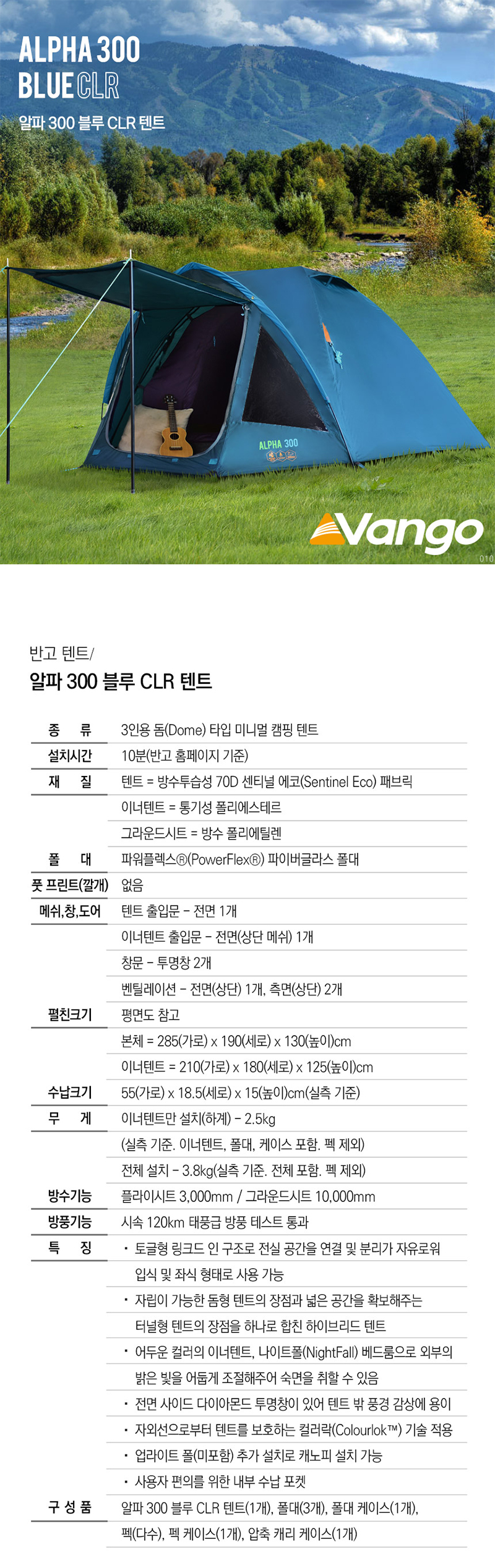 ALPHA 300
BLUE CLR

알파 300 블루 CLR 텐트

ALPHA 300

Vango

010

반고 텐트/
알파 300 블루 CLR 텐트

종 류
3인용 돔(Dome) 타입 미니멀 캠핑 텐트

설치시간
10분(반고 홈페이지 기준)

재 질
텐트 = 방수투습성 70D 센티널 에코(Sentinel Eco) 패브릭
이너텐트 = 통기성 폴리에스테르
그라운드시트 = 방수 폴리에틸렌

폴 대
파워플렉스®(PowerFlex®) 파이버글라스 폴대

풋 프린트(깔개)
없음

메쉬,창,도어
텐트 출입문 - 전면 1개
이너텐트 출입문 - 전면(상단 메쉬) 1개
창문 - 투명창 2개
벤틸레이션 - 전면(상단) 1개, 측면(상단) 2개

펼친크기
평면도 참고
본체 = 285(가로) x 190(세로) x 130(높이)cm
이너텐트 = 210(가로) x 180(세로) x 125(높이)cm

수납크기
55(가로) x 18.5(세로) x 15(높이)cm(실측 기준)

무 게
이너텐트만 설치(하계) - 2.5kg
(실측 기준. 이너텐트, 폴대, 케이스 포함. 펙 제외)
전체 설치 - 3.8kg(실측 기준. 전체 포함. 펙 제외)

방수기능
플라이시트 3,000mm / 그라운드시트 10,000mm

방풍기능
시속 120km 태풍급 방풍 테스트 통과

특 징
• 토글형 링크드 인 구조로 전실 공간을 연결 및 분리가 자유로워 입식 및 좌식 형태로 사용 가능
• 자립이 가능한 돔형 텐트의 장점과 넓은 공간을 확보해주는 터널형 텐트의 장점을 하나로 합친 하이브리드 텐트
• 어두운 컬러의 이너텐트, 나이트폴(NightFall) 베드룸으로 외부의 밝은 빛을 어둡게 조절해주어 숙면을 취할 수 있음
• 전면 사이드 다이아몬드 투명창이 있어 텐트 밖 풍경 감상에 용이
• 자외선으로부터 텐트를 보호하는 컬러락(Colourlok™) 기술 적용
• 업라이트 폴(미포함) 추가 설치로 캐노피 설치 가능
• 사용자 편의를 위한 내부 수납 포켓

구 성 품
알파 300 블루 CLR 텐트(1개), 폴대(3개), 폴대 케이스(1개), 펙(다수), 펙 케이스(1개), 압축 캐리 케이스(1개)